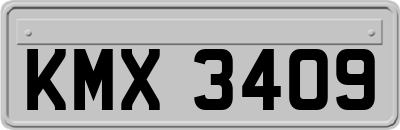 KMX 3409